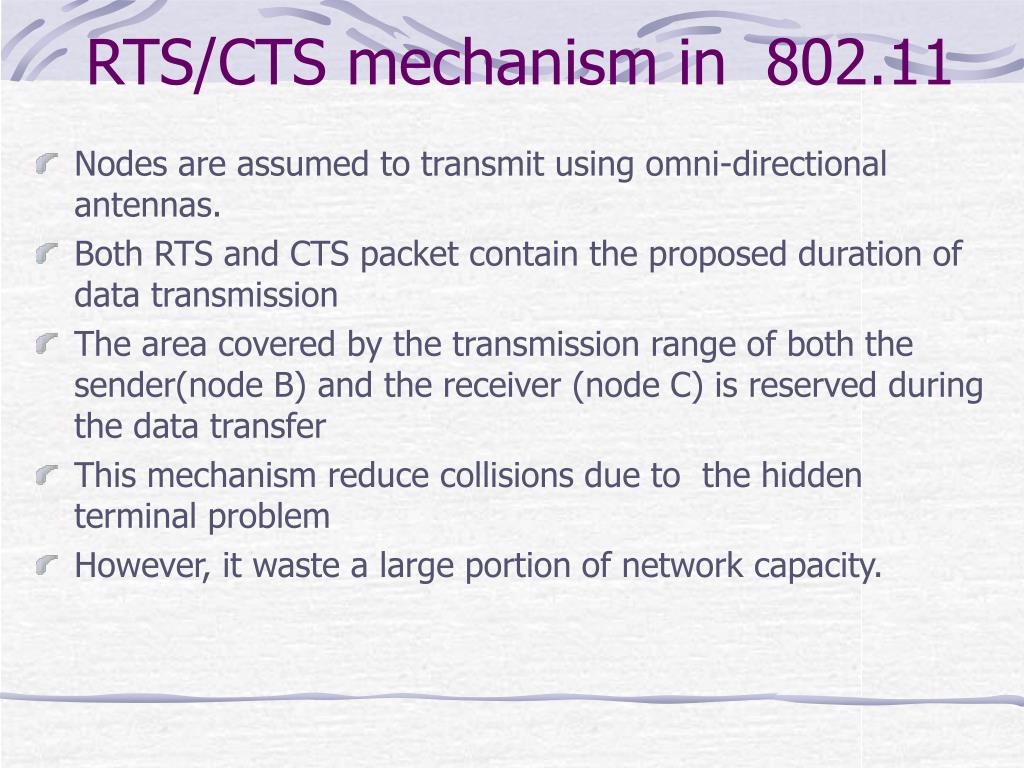 RTS/CTS mechanism in 802.11

Nodes are assumed to transmit using omni-directional antennas.

Both RTS and CTS packet contain the proposed duration of data transmission

The area covered by the transmission range of both the sender(node B) and the receiver (node C) is reserved during the data transfer

This mechanism reduce collisions due to the hidden terminal problem

However, it waste a large portion of network capacity.